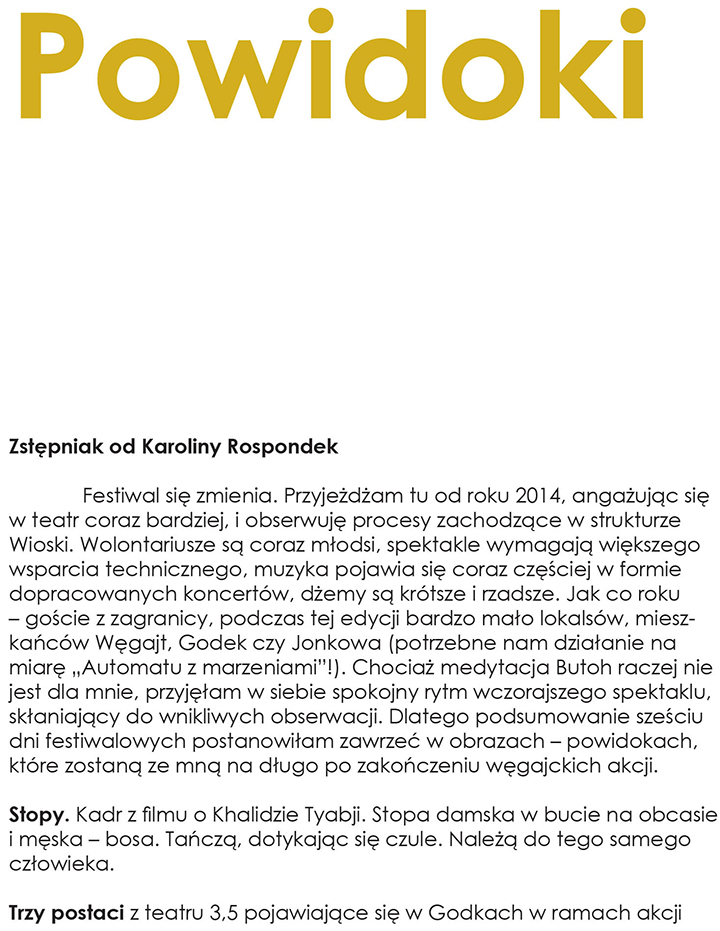 Powidoki

Zstępniak od Karoliny Rospondek

Festiwal się zmienia. Przyjeżdżam tu od roku 2014, angażując się w teatr coraz bardziej, i obserwuję procesy zachodzące w strukturze Wioski. Wolontariusze są coraz młodsi, spektakle wymagają większego wsparcia technicznego, muzyka pojawia się coraz częściej w formie dopracowanych koncertów, dżemy są krótsze i rzadsze. Jak co roku – goście z zagranicy, podczas tej edycji bardzo mało lokalsów, mieszkańców Węgajt, Godek czy Jonkowa (potrzebne nam działanie na miarę „Automatu z marzeniami"!). Chociaż medytacja Butoh raczej nie jest dla mnie, przyjęłam w siebie spokojny rytm wczorajszego spektaklu, skłaniający do wnikliwych obserwacji. Dlatego podsumowanie sześciu dni festiwalowych postanowiłam zawrzeć w obrazach – powidokach, które zostaną ze mną na długo po zakończeniu węgajckich akcji.

Stopy. Kadr z filmu o Khalidzie Tyabji. Stopa damska w bucie na obcasie i męska – bosa. Tańczą, dotykając się czule. Należą do tego samego człowieka.

Trzy postaci z teatru 3,5 pojawiające się w Godkach w ramach akcji